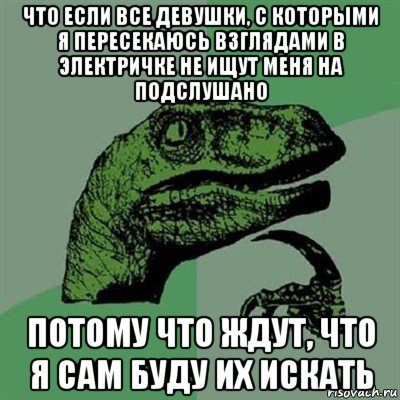 ЧТО ЕСЛИ ВСЕ ДЕВУШКИ, С КОТОРЫМИ Я ПЕРЕСЕКАЮСЬ ВЗГЛЯДАМИ В ЭЛЕКТРИЧКЕ НЕ ИЩУТ МЕНЯ НА ПОДСЛУШАНО

ПОТОМУ ЧТО ЖДУТ, ЧТО Я САМ БУДУ ИХ ИСКАТЬ

risovach.ru